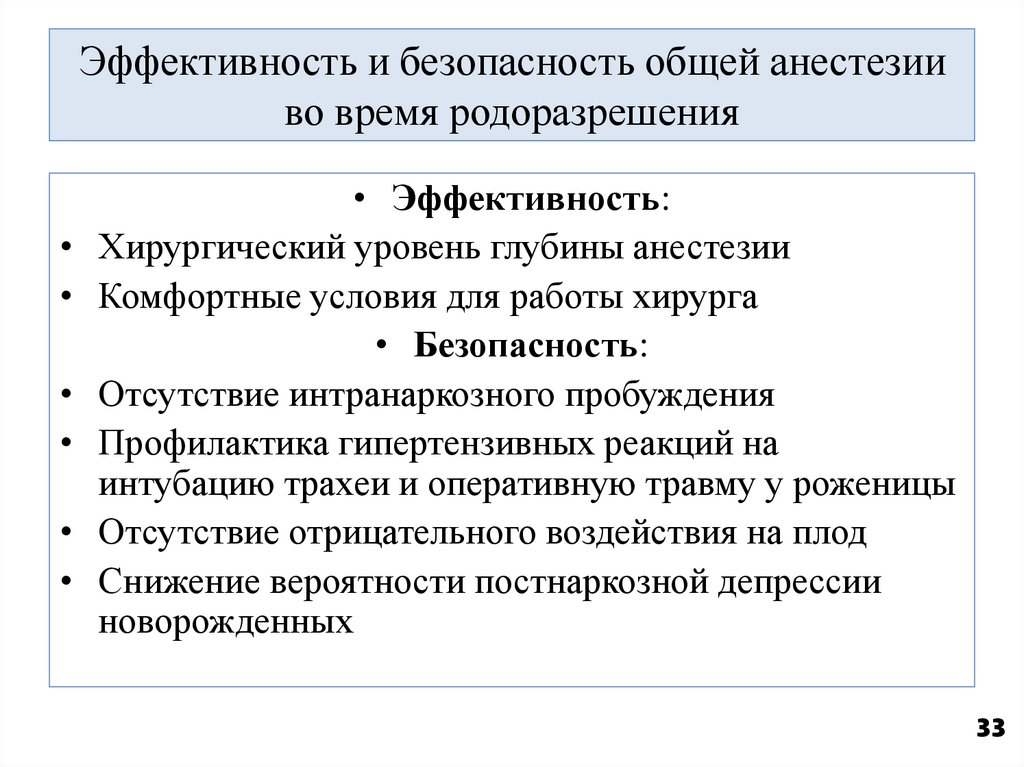 Эффективность и безопасность общей анестезии во время родоразрешения

• Эффективность:
• Хирургический уровень глубины анестезии
• Комфортные условия для работы хирурга
• Безопасность:
• Отсутствие интранаркозного пробуждения
• Профилактика гипертензивных реакций на интубацию трахеи и оперативную травму у роженицы
• Отсутствие отрицательного воздействия на плод
• Снижение вероятности постнаркозной депрессии новорожденных

33